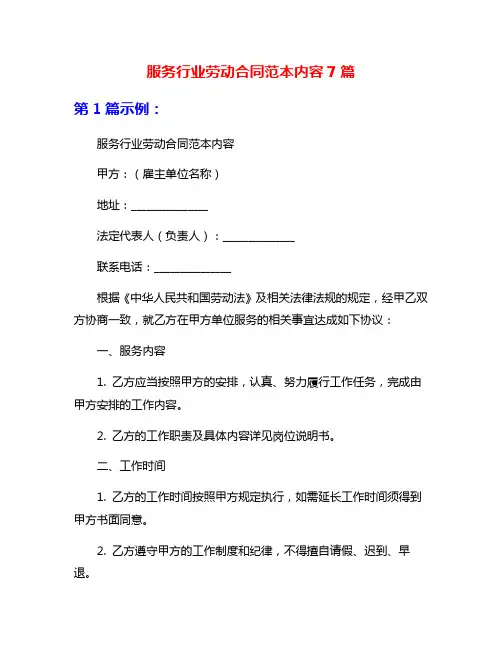 服务行业劳动合同范本内容 7 篇

第 1 篇示例：

服务行业劳动合同范本内容

甲方：（雇主单位名称）

地址：______________

法定代表人（负责人）：______________

联系电话：______________

根据《中华人民共和国劳动法》及相关法律法规的规定，经甲乙双方协商一致，就乙方在甲方单位服务的相关事宜达成如下协议：

一、服务内容

1. 乙方应当按照甲方的安排，认真、努力履行工作任务，完成由甲方安排的工作内容。

2. 乙方的工作职责及具体内容详见岗位说明书。

二、工作时间

1. 乙方的工作时间按照甲方规定执行，如需延长工作时间须得到甲方书面同意。

2. 乙方遵守甲方的工作制度和纪律，不得擅自请假、迟到、早退。